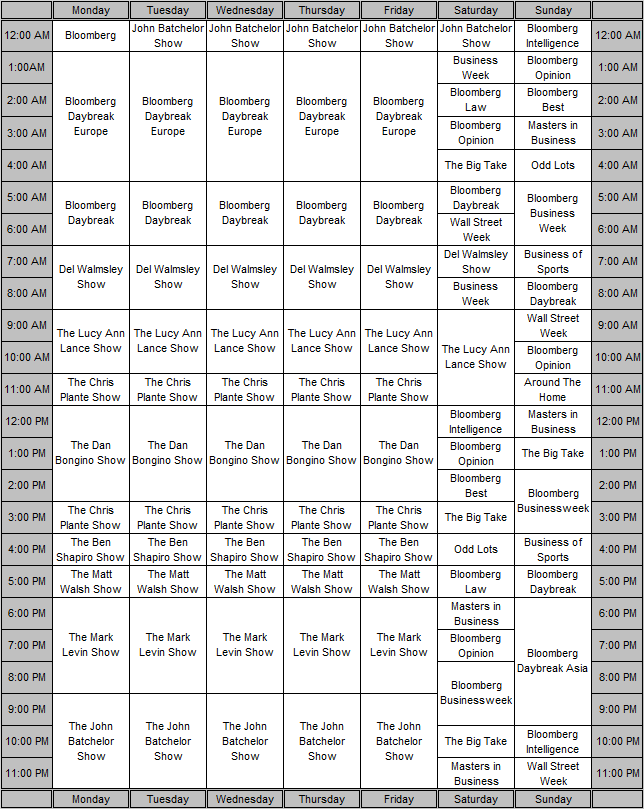 | | Monday | Tuesday | Wednesday | Thursday | Friday | Saturday | Sunday | |
|---|---|---|---|---|---|---|---|---|
| 12:00 AM | Bloomberg | John Batchelor Show | John Batchelor Show | John Batchelor Show | John Batchelor Show | John Batchelor Show | Bloomberg Intelligence | 12:00 AM |
| 1:00AM | Bloomberg Daybreak Europe | Bloomberg Daybreak Europe | Bloomberg Daybreak Europe | Bloomberg Daybreak Europe | Bloomberg Daybreak Europe | Business Week | Bloomberg Opinion | 1:00 AM |
| 2:00 AM | | | | | | Bloomberg Law | Bloomberg Best | 2:00 AM |
| 3:00 AM | | | | | | Bloomberg Opinion | Masters in Business | 3:00 AM |
| 4:00 AM | | | | | | The Big Take | Odd Lots | 4:00 AM |
| 5:00 AM | Bloomberg Daybreak | Bloomberg Daybreak | Bloomberg Daybreak | Bloomberg Daybreak | Bloomberg Daybreak | Bloomberg Daybreak | Bloomberg Business Week | 5:00 AM |
| 6:00 AM | | | | | | Wall Street Week | | 6:00 AM |
| 7:00 AM | Del Walmsley Show | Del Walmsley Show | Del Walmsley Show | Del Walmsley Show | Del Walmsley Show | Del Walmsley Show | Business of Sports | 7:00 AM |
| 8:00 AM | | | | | | Business Week | Bloomberg Daybreak | 8:00 AM |
| 9:00 AM | The Lucy Ann Lance Show | The Lucy Ann Lance Show | The Lucy Ann Lance Show | The Lucy Ann Lance Show | The Lucy Ann Lance Show | The Lucy Ann Lance Show | Wall Street Week | 9:00 AM |
| 10:00 AM | | | | | | | Bloomberg Opinion | 10:00 AM |
| 11:00 AM | The Chris Plante Show | The Chris Plante Show | The Chris Plante Show | The Chris Plante Show | The Chris Plante Show | | Around The Home | 11:00 AM |
| 12:00 PM | The Dan Bongino Show | The Dan Bongino Show | The Dan Bongino Show | The Dan Bongino Show | The Dan Bongino Show | Bloomberg Intelligence | Masters in Business | 12:00 PM |
| 1:00 PM | | | | | | Bloomberg Opinion | The Big Take | 1:00 PM |
| 2:00 PM | | | | | | Bloomberg Best | Bloomberg Businessweek | 2:00 PM |
| 3:00 PM | The Chris Plante Show | The Chris Plante Show | The Chris Plante Show | The Chris Plante Show | The Chris Plante Show | The Big Take | | 3:00 PM |
| 4:00 PM | The Ben Shapiro Show | The Ben Shapiro Show | The Ben Shapiro Show | The Ben Shapiro Show | The Ben Shapiro Show | Odd Lots | Business of Sports | 4:00 PM |
| 5:00 PM | The Matt Walsh Show | The Matt Walsh Show | The Matt Walsh Show | The Matt Walsh Show | The Matt Walsh Show | Bloomberg Law | Bloomberg Daybreak | 5:00 PM |
| 6:00 PM | The Mark Levin Show | The Mark Levin Show | The Mark Levin Show | The Mark Levin Show | The Mark Levin Show | Masters in Business | Bloomberg Daybreak Asia | 6:00 PM |
| 7:00 PM | | | | | | Bloomberg Opinion | | 7:00 PM |
| 8:00 PM | | | | | | Bloomberg Businessweek | | 8:00 PM |
| 9:00 PM | The John Batchelor Show | The John Batchelor Show | The John Batchelor Show | The John Batchelor Show | The John Batchelor Show | | | 9:00 PM |
| 10:00 PM | | | | | | The Big Take | Bloomberg Intelligence | 10:00 PM |
| 11:00 PM | | | | | | Masters in Business | Wall Street Week | 11:00 PM |
| | Monday | Tuesday | Wednesday | Thursday | Friday | Saturday | Sunday | |